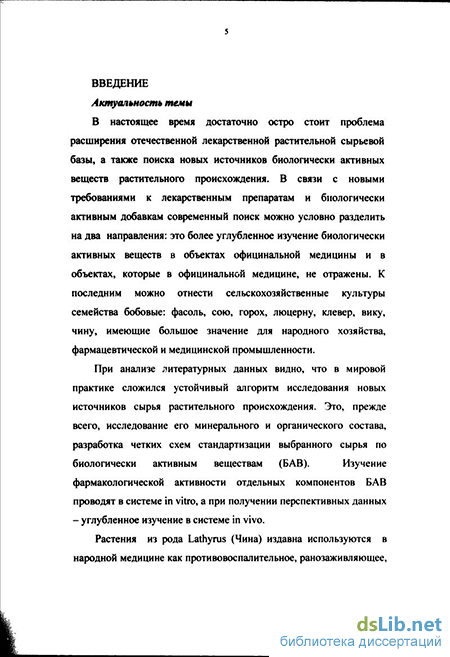 5

ВВЕДЕНИЕ

Актуальность темы

В настоящее время достаточно остро стоит проблема расширения отечественной лекарственной растительной сырьевой базы, а также поиска новых источников биологически активных веществ растительного происхождения. В связи с новыми требованиями к лекарственным препаратам и биологически активным добавкам современный поиск можно условно разделить на два направления: это более углубленное изучение биологически активных веществ в объектах официнальной медицины и в объектах, которые в официнальной медицине, не отражены. К последним можно отнести сельскохозяйственные культуры семейства бобовые: фасоль, сою, горох, люцерну, клевер, вику, чину, имеющие большое значение для народного хозяйства, фармацевтической и медицинской промышленности.

При анализе литературных данных видно, что в мировой практике сложился устойчивый алгоритм исследования новых источников сырья растительного происхождения. Это, прежде всего, исследование его минерального и органического состава, разработка четких схем стандартизации выбранного сырья по биологически активным веществам (БАВ). Изучение фармакологической активности отдельных компонентов БАВ проводят в системе in vitro, а при получении перспективных данных – углубленное изучение в системе in vivo.

Растения из рода Lathyrus (Чина) издавна используются в народной медицине как противовоспалительное, ранозаживляющее,

dsLib.net
библиотека диссертаций